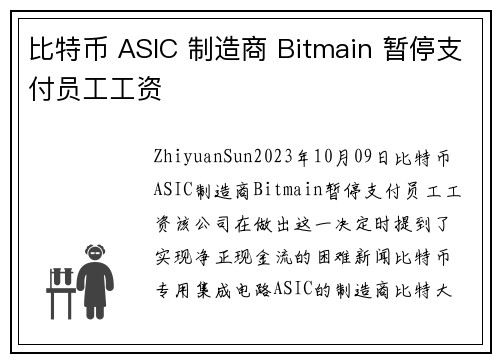 比特币 ASIC 制造商 Bitmain 暂停支付员工工资

ZhiyuanSun2023年10月09日比特币ASIC制造商Bitmain暂停支付员工工资该公司在做出这一决定时提到了实现净正现金流的困难新闻比特币专用集成电路ASIC的制造商比特大